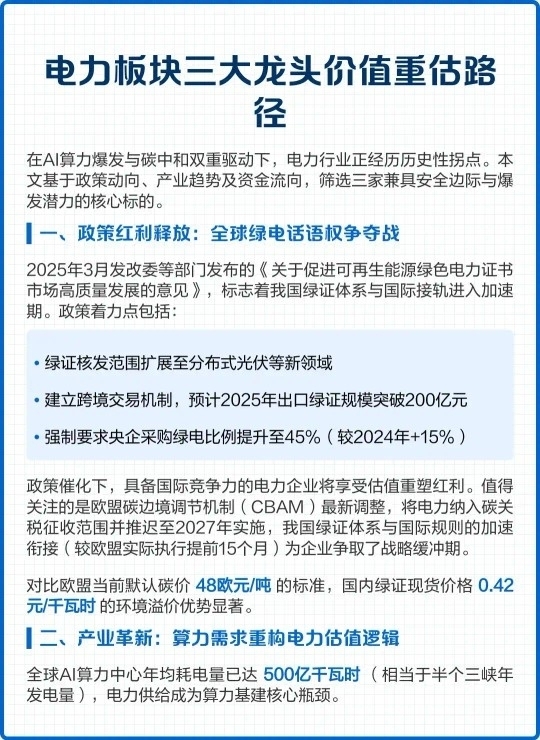 电力板块三大龙头价值重估路径

在AI算力爆发与碳中和双重驱动下，电力行业正经历历史性拐点。本文基于政策动向、产业趋势及资金流向，筛选三家兼具安全边际与爆发潜力的核心标的。

一、政策红利释放：全球绿电话语权争夺战

2025年3月发改委等部门发布的《关于促进可再生能源绿色电力证书市场高质量发展的意见》，标志着我国绿证体系与国际接轨进入加速期。政策着力点包括：

• 绿证核发范围扩展至分布式光伏等新领域
• 建立跨境交易机制，预计2025年出口绿证规模突破200亿元
• 强制要求央企采购绿电比例提升至45%（较2024年+15%）

政策催化下，具备国际竞争力的电力企业将享受估值重塑红利。值得关注的是欧盟碳边境调节机制（CBAM）最新调整，将电力纳入碳关税征收范围并推迟至2027年实施，我国绿证体系与国际规则的加速衔接（较欧盟实际执行提前15个月）为企业争取了战略缓冲期。

对比欧盟当前默认碳价 48欧元/吨 的标准，国内绿证现货价格 0.42元/千瓦时 的环境溢价优势显著。

二、产业革新：算力需求重构电力估值逻辑

全球AI算力中心年均耗电量已达 500亿千瓦时（相当于半个三峡年发电量），电力供给成为算力基建核心瓶颈。